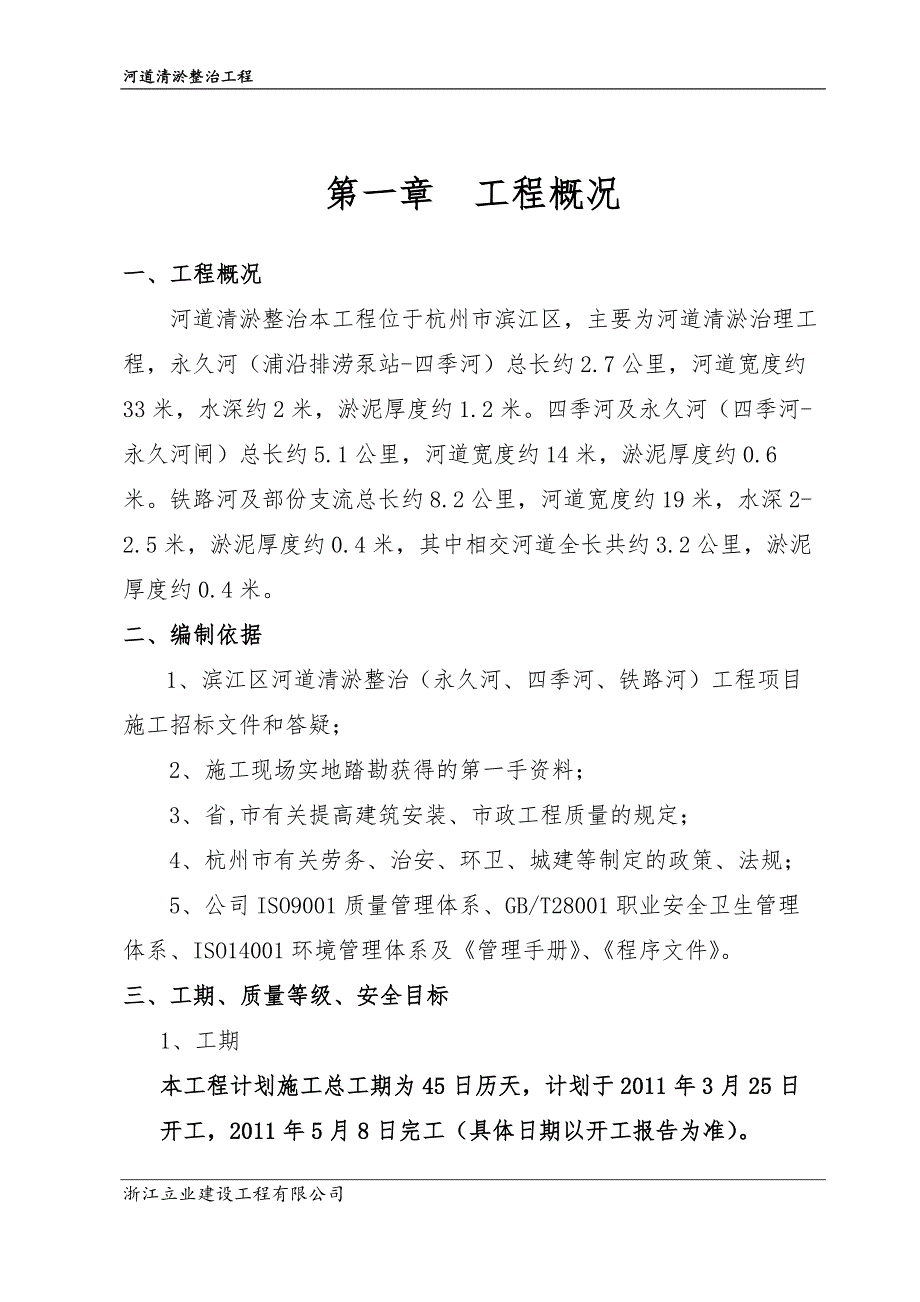 河道清淤整治工程

第一章　工程概况

一、工程概况

河道清淤整治本工程位于杭州市滨江区，主要为河道清淤治理工程，永久河（浦沿排涝泵站-四季河）总长约2.7公里，河道宽度约33米，水深约2米，淤泥厚度约1.2米。四季河及永久河（四季河-永久河闸）总长约5.1公里，河道宽度约14米，淤泥厚度约0.6米。铁路河及部份支流总长约8.2公里，河道宽度约19米，水深2-2.5米，淤泥厚度约0.4米，其中相交河道全长共约3.2公里，淤泥厚度约0.4米。

二、编制依据

1、滨江区河道清淤整治（永久河、四季河、铁路河）工程项目施工招标文件和答疑；

2、施工现场实地踏勘获得的第一手资料；

3、省,市有关提高建筑安装、市政工程质量的规定；

4、杭州市有关劳务、治安、环卫、城建等制定的政策、法规；

5、公司ISO9001质量管理体系、GB/T28001职业安全卫生管理体系、ISO14001环境管理体系及《管理手册》、《程序文件》。

三、工期、质量等级、安全目标

1、工期

本工程计划施工总工期为45日历天，计划于2011年3月25日开工，2011年5月8日完工（具体日期以开工报告为准）。

浙江立业建设工程有限公司